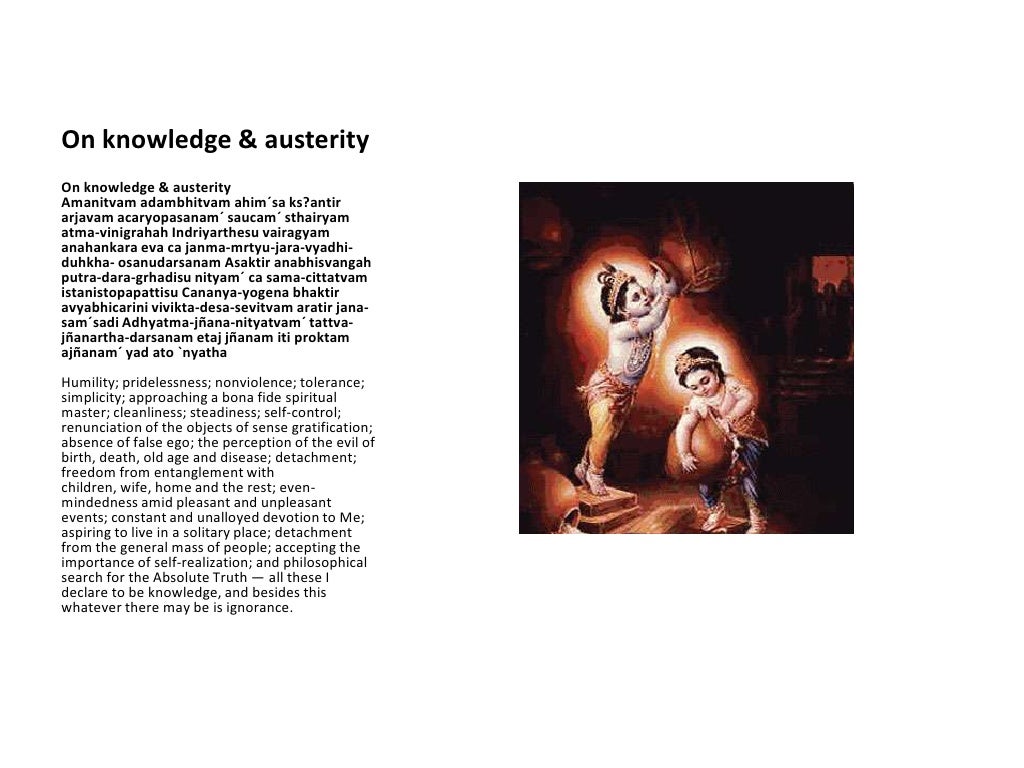 On knowledge & austerity

On knowledge & austerity
Amanitvam adambhitvam ahim´sa ks?antir arjavam acaryopasanam´ saucam´ sthairyam atma-vinigrahah Indriyarthesu vairagyam anahankara eva ca janma-mrtyu-jara-vyadhi-duhkha- osanudarsanam Asaktir anabhisvangah putra-dara-grhadisu nityam´ ca sama-cittatvam istanistopapattisu Cananya-yogena bhaktir avyabhicarini vivikta-desa-sevitvam aratir jana-sam´sadi Adhyatma-jñana-nityatvam´ tattva-jñanartha-darsanam etaj jñanam iti proktam ajñanam´ yad ato `nyatha

Humility; pridelessness; nonviolence; tolerance; simplicity; approaching a bona fide spiritual master; cleanliness; steadiness; self-control; renunciation of the objects of sense gratification; absence of false ego; the perception of the evil of birth, death, old age and disease; detachment; freedom from entanglement with children, wife, home and the rest; even-mindedness amid pleasant and unpleasant events; constant and unalloyed devotion to Me; aspiring to live in a solitary place; detachment from the general mass of people; accepting the importance of self-realization; and philosophical search for the Absolute Truth — all these I declare to be knowledge, and besides this whatever there may be is ignorance.